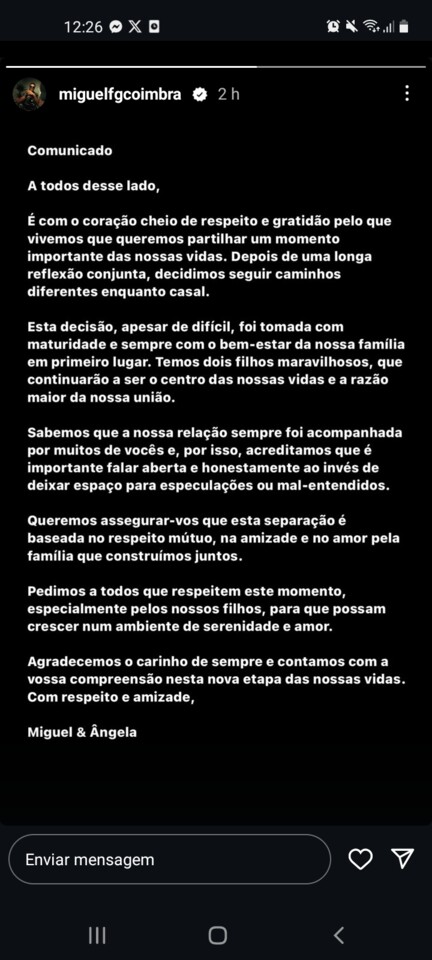 12:26

miguelfgcoimbra 2 h

Comunicado

A todos desse lado,

É com o coração cheio de respeito e gratidão pelo que vivemos que queremos partilhar um momento importante das nossas vidas. Depois de uma longa reflexão conjunta, decidimos seguir caminhos diferentes enquanto casal.

Esta decisão, apesar de difícil, foi tomada com maturidade e sempre com o bem-estar da nossa família em primeiro lugar. Temos dois filhos maravilhosos, que continuarão a ser o centro das nossas vidas e a razão maior da nossa união.

Sabemos que a nossa relação sempre foi acompanhada por muitos de vocês e, por isso, acreditamos que é importante falar aberta e honestamente ao invés de deixar espaço para especulações ou mal-entendidos.

Queremos assegurar-vos que esta separação é baseada no respeito mútuo, na amizade e no amor pela família que construímos juntos.

Pedimos a todos que respeitem este momento, especialmente pelos nossos filhos, para que possam crescer num ambiente de serenidade e amor.

Agradecemos o carinho de sempre e contamos com a vossa compreensão nesta nova etapa das nossas vidas. Com respeito e amizade,

Miguel & Ângela

Enviar mensagem